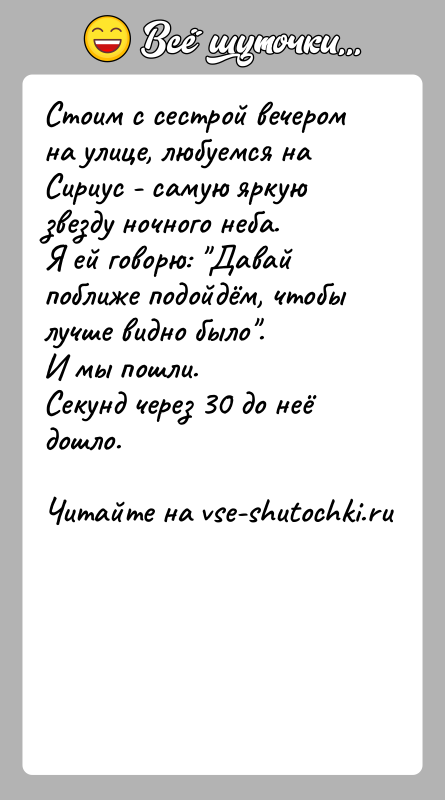 Всё шуточки...

Стоим с сестрой вечером на улице, любуемся на Сириус - самую яркую звезду ночного неба.
Я ей говорю: "Давай поближе подойдём, чтобы лучше видно было".
И мы пошли.
Секунд через 30 до неё дошло.

Читайте на vse-shutochki.ru